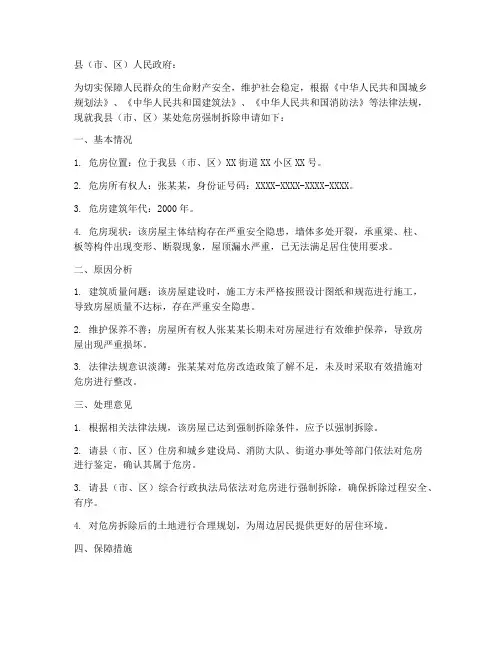 县（市、区）人民政府：

为切实保障人民群众的生命财产安全，维护社会稳定，根据《中华人民共和国城乡规划法》、《中华人民共和国建筑法》、《中华人民共和国消防法》等法律法规，现就我县（市、区）某处危房强制拆除申请如下：

一、基本情况

1. 危房位置：位于我县（市、区）XX 街道 XX 小区 XX 号。

2. 危房所有权人：张某某，身份证号码：XXXX-XXXX-XXXX-XXXX。

3. 危房建筑年代：2000 年。

4. 危房现状：该房屋主体结构存在严重安全隐患，墙体多处开裂，承重梁、柱、板等构件出现变形、断裂现象，屋顶漏水严重，已无法满足居住使用要求。

二、原因分析

1. 建筑质量问题：该房屋建设时，施工方未严格按照设计图纸和规范进行施工，导致房屋质量不达标，存在严重安全隐患。

2. 维护保养不善：房屋所有权人张某某长期未对房屋进行有效维护保养，导致房屋出现严重损坏。

3. 法律法规意识淡薄：张某某对危房改造政策了解不足，未及时采取有效措施对危房进行整改。

三、处理意见

1. 根据相关法律法规，该房屋已达到强制拆除条件，应予以强制拆除。

2. 请县（市、区）住房和城乡建设局、消防大队、街道办事处等部门依法对危房进行鉴定，确认其属于危房。

3. 请县（市、区）综合行政执法局依法对危房进行强制拆除，确保拆除过程安全、有序。

4. 对危房拆除后的土地进行合理规划，为周边居民提供更好的居住环境。

四、保障措施